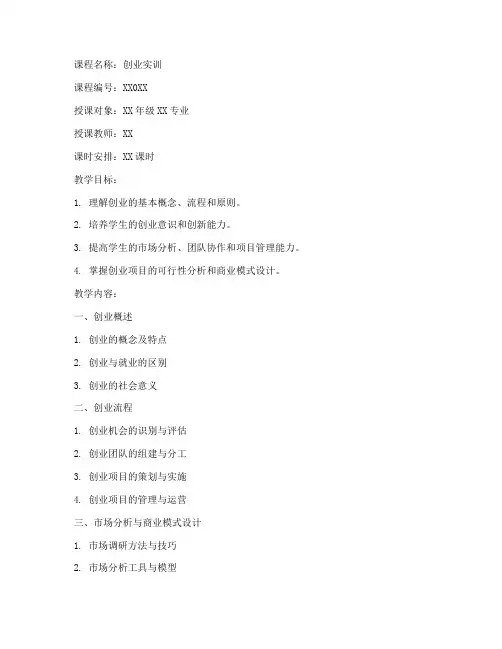 课程名称：创业实训

课程编号：XX0XX

授课对象：XX 年级 XX 专业

授课教师：XX

课时安排：XX 课时

教学目标：

1. 理解创业的基本概念、流程和原则。

2. 培养学生的创业意识和创新能力。

3. 提高学生的市场分析、团队协作和项目管理能力。

4. 掌握创业项目的可行性分析和商业模式设计。

教学内容：

一、创业概述

1. 创业的概念及特点

2. 创业与就业的区别

3. 创业的社会意义

二、创业流程

1. 创业机会的识别与评估

2. 创业团队的组建与分工

3. 创业项目的策划与实施

4. 创业项目的管理与运营

三、市场分析与商业模式设计

1. 市场调研方法与技巧

2. 市场分析工具与模型